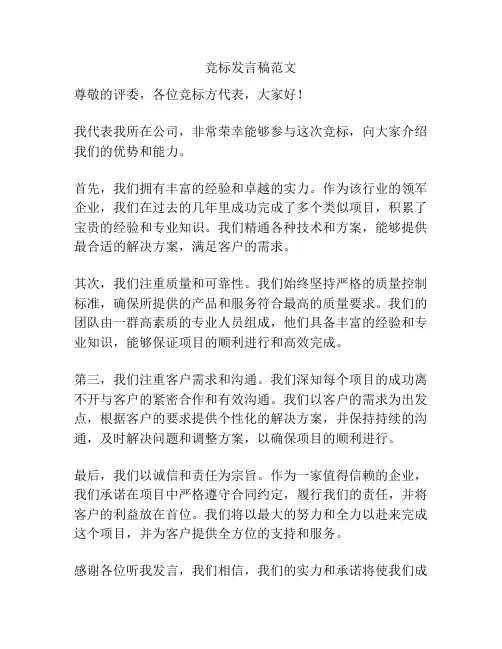 竞标发言稿范文

尊敬的评委，各位竞标方代表，大家好！

我代表我所在公司，非常荣幸能够参与这次竞标，向大家介绍我们的优势和能力。

首先，我们拥有丰富的经验和卓越的实力。作为该行业的领军企业，我们在过去的几年里成功完成了多个类似项目，积累了宝贵的经验和专业知识。我们精通各种技术和方案，能够提供最合适的解决方案，满足客户的需求。

其次，我们注重质量和可靠性。我们始终坚持严格的质量控制标准，确保所提供的产品和服务符合最高的质量要求。我们的团队由一群高素质的专业人员组成，他们具备丰富的经验和专业知识，能够保证项目的顺利进行和高效完成。

第三，我们注重客户需求和沟通。我们深知每个项目的成功离不开与客户的紧密合作和有效沟通。我们以客户的需求为出发点，根据客户的要求提供个性化的解决方案，并保持持续的沟通，及时解决问题和调整方案，以确保项目的顺利进行。

最后，我们以诚信和责任为宗旨。作为一家值得信赖的企业，我们承诺在项目中严格遵守合同约定，履行我们的责任，并将客户的利益放在首位。我们将以最大的努力和全力以赴来完成这个项目，并为客户提供全方位的支持和服务。

感谢各位听我发言，我们相信，我们的实力和承诺将使我们成